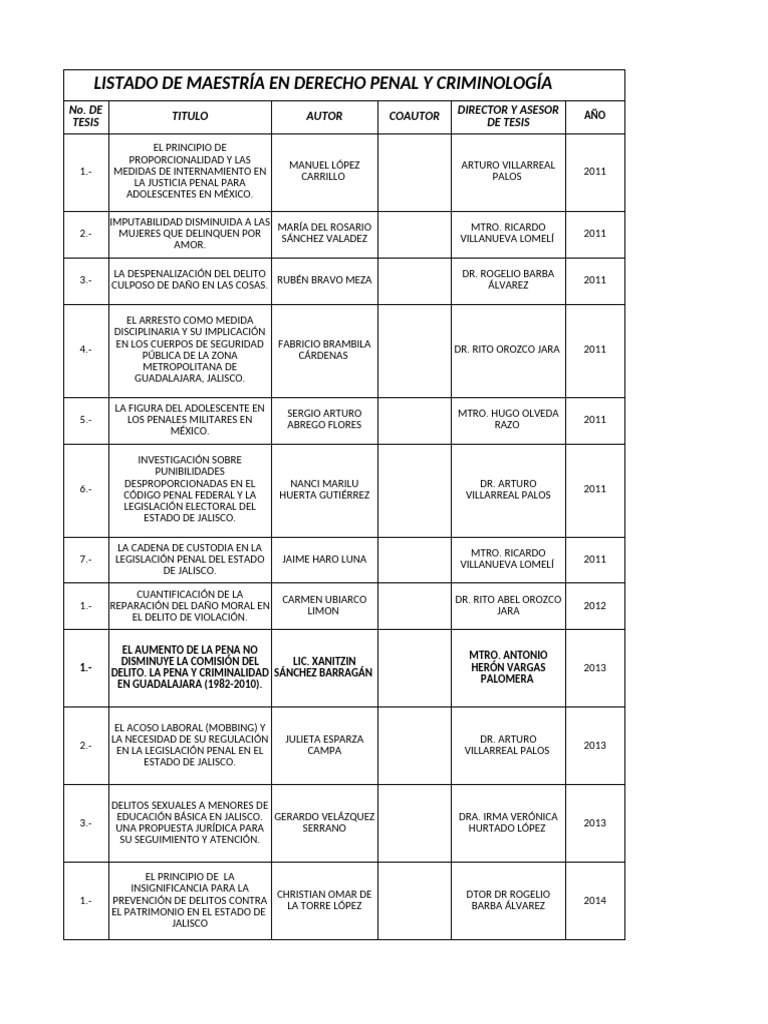 LISTADO DE MAESTRÍA EN DERECHO PENAL Y CRIMINOLOGÍA

| No. DE TESIS | TITULO | AUTOR | COAUTOR | DIRECTOR Y ASESOR DE TESIS | AÑO |
|---|---|---|---|---|---|
| 1.- | EL PRINCIPIO DE PROPORCIONALIDAD Y LAS MEDIDAS DE INTERNAMIENTO EN LA JUSTICIA PENAL PARA ADOLESCENTES EN MÉXICO. | MANUEL LÓPEZ CARRILLO | | ARTURO VILLARREAL PALOS | 2011 |
| 2.- | IMPUTABILIDAD DISMINUIDA A LAS MUJERES QUE DELINQUEN POR AMOR. | MARÍA DEL ROSARIO SÁNCHEZ VALADEZ | | MTRO. RICARDO VILLANUEVA LOMELÍ | 2011 |
| 3.- | LA DESPENALIZACIÓN DEL DELITO CULPOSO DE DAÑO EN LAS COSAS. | RUBÉN BRAVO MEZA | | DR. ROGELIO BARBA ÁLVAREZ | 2011 |
| 4.- | EL ARRESTO COMO MEDIDA DISCIPLINARIA Y SU IMPLICACIÓN EN LOS CUERPOS DE SEGURIDAD PÚBLICA DE LA ZONA METROPOLITANA DE GUADALAJARA, JALISCO. | FABRICIO BRAMBILA CÁRDENAS | | DR. RITO OROZCO JARA | 2011 |
| 5.- | LA FIGURA DEL ADOLESCENTE EN LOS PENALES MILITARES EN MÉXICO. | SERGIO ARTURO ABREGO FLORES | | MTRO. HUGO OLVEDA RAZO | 2011 |
| 6.- | INVESTIGACIÓN SOBRE PUNIBILIDADES DESPROPORCIONADAS EN EL CÓDIGO PENAL FEDERAL Y LA LEGISLACIÓN ELECTORAL DEL ESTADO DE JALISCO. | NANCI MARILU HUERTA GUTIÉRREZ | | DR. ARTURO VILLARREAL PALOS | 2011 |
| 7.- | LA CADENA DE CUSTODIA EN LA LEGISLACIÓN PENAL DEL ESTADO DE JALISCO. | JAIME HARO LUNA | | MTRO. RICARDO VILLANUEVA LOMELÍ | 2011 |
| 1.- | CUANTIFICACIÓN DE LA REPARACIÓN DEL DAÑO MORAL EN EL DELITO DE VIOLACIÓN. | CARMEN UBIARCO LIMON | | DR. RITO ABEL OROZCO JARA | 2012 |
| 1.- | EL AUMENTO DE LA PENA NO DISMINUYE LA COMISIÓN DEL DELITO. LA PENA Y CRIMINALIDAD EN GUADALAJARA (1982-2010). | LIC. XANITZIN SÁNCHEZ BARRAGÁN | | MTRO. ANTONIO HERÓN VARGAS PALOMERA | 2013 |
| 2.- | EL ACOSO LABORAL (MOBBING) Y LA NECESIDAD DE SU REGULACIÓN EN LA LEGISLACIÓN PENAL EN EL ESTADO DE JALISCO. | JULIETA ESPARZA CAMPA | | DR. ARTURO VILLARREAL PALOS | 2013 |
| 3.- | DELITOS SEXUALES A MENORES DE EDUCACIÓN BÁSICA EN JALISCO. UNA PROPUESTA JURÍDICA PARA SU SEGUIMIENTO Y ATENCIÓN. | GERARDO VELÁZQUEZ SERRANO | | DRA. IRMA VERÓNICA HURTADO LÓPEZ | 2013 |
| 1.- | EL PRINCIPIO DE LA INSIGNIFICANCIA PARA LA PREVENCIÓN DE DELITOS CONTRA EL PATRIMONIO EN EL ESTADO DE JALISCO | CHRISTIAN OMAR DE LA TORRE LÓPEZ | | DTOR DR ROGELIO BARBA ÁLVAREZ | 2014 |